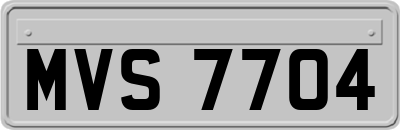 MVS 7704